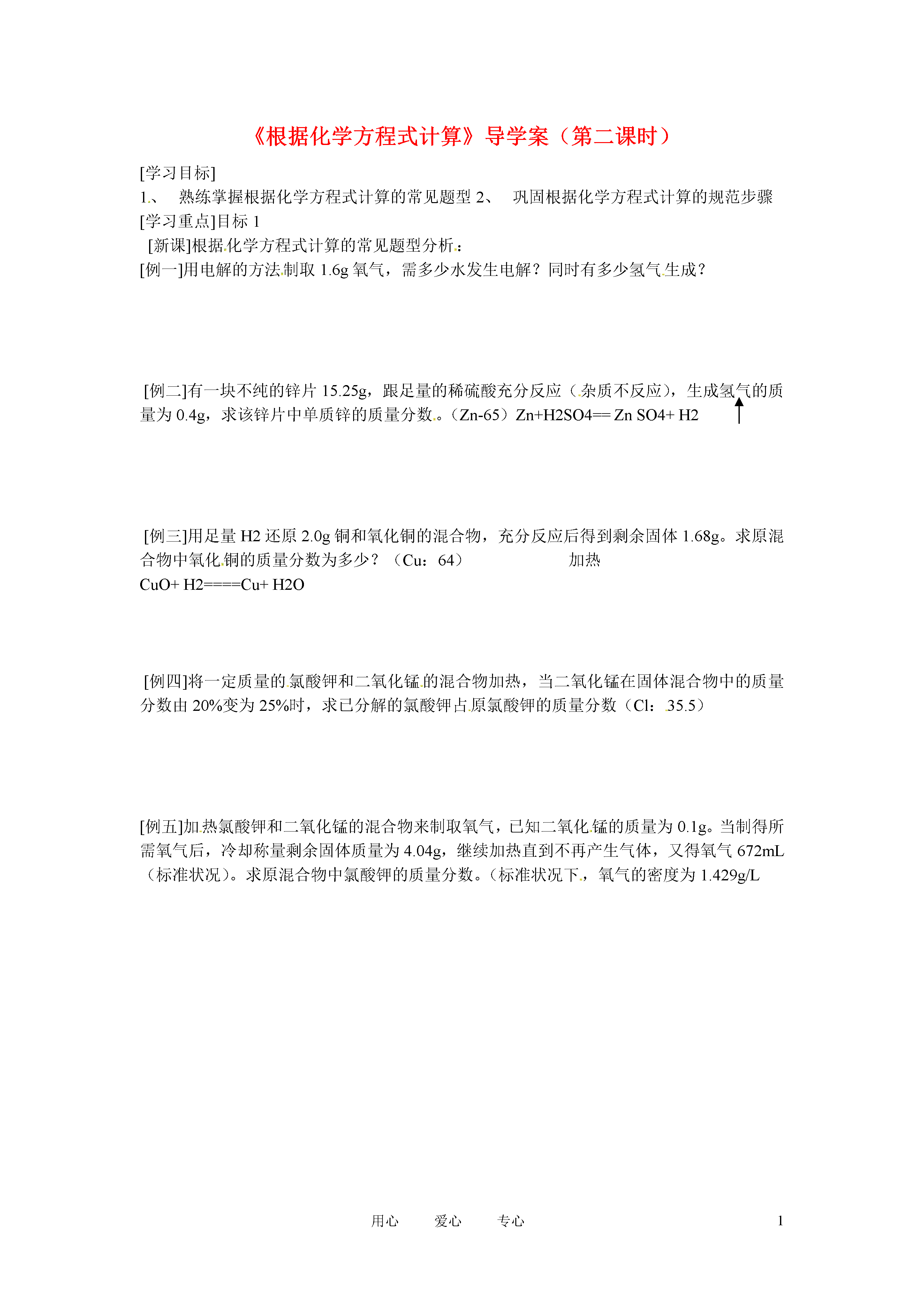 《根据化学方程式计算》导学案（第二课时）

[学习目标]
1、 熟练掌握根据化学方程式计算的常见题型 2、 巩固根据化学方程式计算的规范步骤
[学习重点]目标 1
[新课]根据化学方程式计算的常见题型分析：
[例一]用电解的方法制取 1.6g 氧气，需多少水发生电解？同时有多少氢气生成？

[例二]有一块不纯的锌片 15.25g，跟足量的稀硫酸充分反应（杂质不反应），生成氢气的质量为 0.4g，求该锌片中单质锌的质量分数。（Zn-65）Zn+H2SO4== Zn SO4+ H2 ↑

[例三]用足量 H2 还原 2.0g 铜和氧化铜的混合物，充分反应后得到剩余固体 1.68g。求原混合物中氧化铜的质量分数为多少？（Cu：64） 加热
CuO+ H2====Cu+ H2O

[例四]将一定质量的氯酸钾和二氧化锰的混合物加热，当二氧化锰在固体混合物中的质量分数由 20%变为 25%时，求已分解的氯酸钾占原氯酸钾的质量分数（Cl：35.5）

[例五]加热氯酸钾和二氧化锰的混合物来制取氧气，已知二氧化锰的质量为 0.1g。当制得所需氧气后，冷却称量剩余固体质量为 4.04g，继续加热直到不再产生气体，又得氧气 672mL（标准状况）。求原混合物中氯酸钾的质量分数。（标准状况下，氧气的密度为 1.429g/L

用心 爱心 专心 1